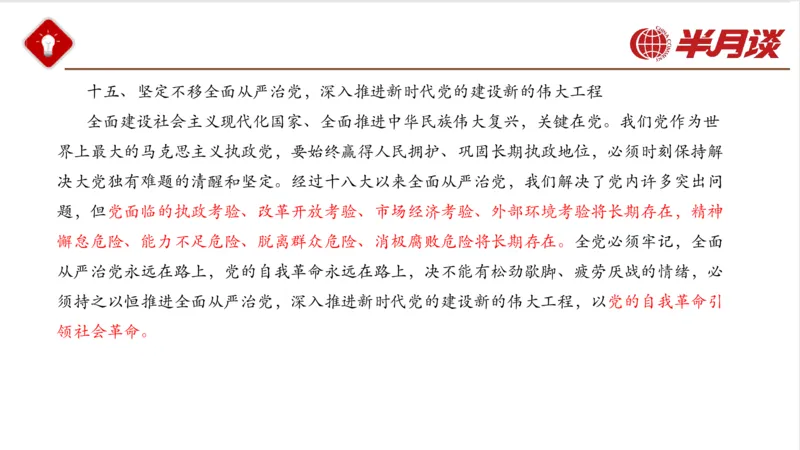 半月谈

十五、坚定不移全面从严治党，深入推进新时代党的建设新的伟大工程

全面建设社会主义现代化国家、全面推进中华民族伟大复兴，关键在党。我们党作为世界上最大的马克思主义执政党，要始终赢得人民拥护、巩固长期执政地位，必须时刻保持解决大党独有难题的清醒和坚定。经过十八大以来全面从严治党，我们解决了党内许多突出问题，但党面临的执政考验、改革开放考验、市场经济考验、外部环境考验将长期存在，精神懈怠危险、能力不足危险、脱离群众危险、消极腐败危险将长期存在。全党必须牢记，全面从严治党永远在路上，党的自我革命永远在路上，决不能有松劲歇脚、疲劳厌战的情绪，必须持之以恒推进全面从严治党，深入推进新时代党的建设新的伟大工程，以党的自我革命引领社会革命。